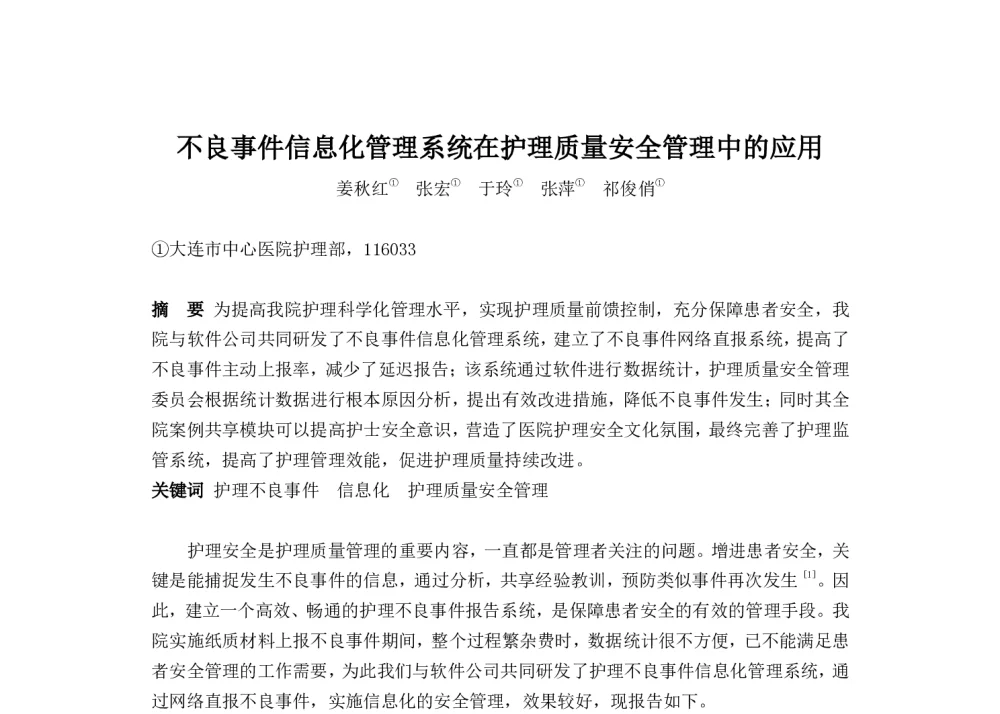 不良事件信息化管理系统在护理质量安全管理中的应用

姜秋红① 张宏① 于玲① 张萍① 祁俊俏①

①大连市中心医院护理部，116033

摘　要　为提高我院护理科学化管理水平，实现护理质量前馈控制，充分保障患者安全，我院与软件公司共同研发了不良事件信息化管理系统，建立了不良事件网络直报系统，提高了不良事件主动上报率，减少了延迟报告；该系统通过软件进行数据统计，护理质量安全管理委员会根据统计数据进行根本原因分析，提出有效改进措施，降低不良事件发生；同时其全院案例共享模块可以提高护士安全意识，营造了医院护理安全文化氛围，最终完善了护理监管系统，提高了护理管理效能，促进护理质量持续改进。

关键词　护理不良事件　信息化　护理质量安全管理

护理安全是护理质量管理的重要内容，一直都是管理者关注的问题。增进患者安全，关键是能捕捉发生不良事件的信息，通过分析，共享经验教训，预防类似事件再次发生 [1]。因此，建立一个高效、畅通的护理不良事件报告系统，是保障患者安全的有效的管理手段。我院实施纸质材料上报不良事件期间，整个过程繁杂费时，数据统计很不方便，已不能满足患者安全管理的工作需要，为此我们与软件公司共同研发了护理不良事件信息化管理系统，通过网络直报不良事件，实施信息化的安全管理，效果较好，现报告如下。